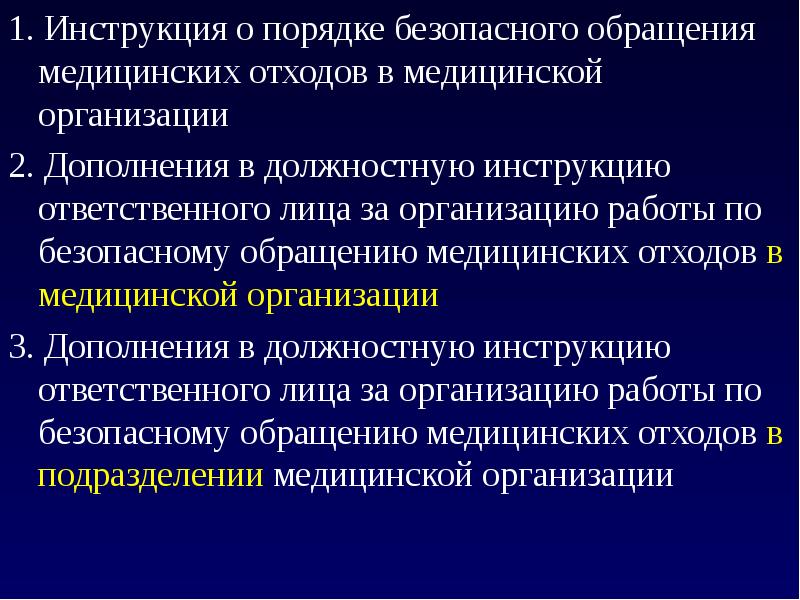 1. Инструкция о порядке безопасного обращения медицинских отходов в медицинской организации

2. Дополнения в должностную инструкцию ответственного лица за организацию работы по безопасному обращению медицинских отходов в медицинской организации

3. Дополнения в должностную инструкцию ответственного лица за организацию работы по безопасному обращению медицинских отходов в подразделении медицинской организации